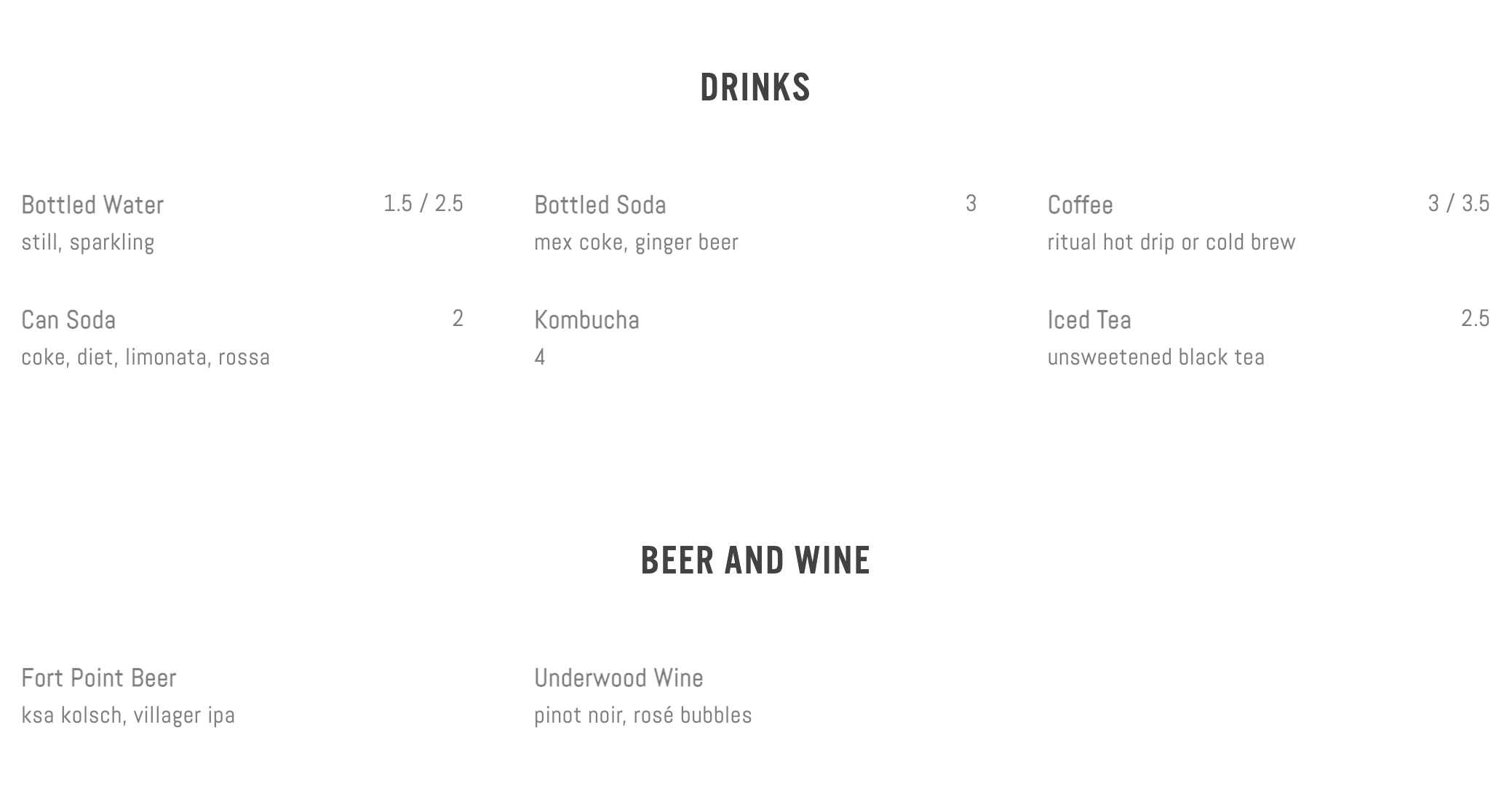 DRINKS

Bottled Water 1.5 / 2.5
still, sparkling

Can Soda 2
coke, diet, limonata, rossa

Bottled Soda 3
mex coke, ginger beer

Kombucha
4

Coffee 3 / 3.5
ritual hot drip or cold brew

Iced Tea 2.5
unsweetened black tea

BEER AND WINE

Fort Point Beer
ksa kolsch, villager ipa

Underwood Wine
pinot noir, rosé bubbles